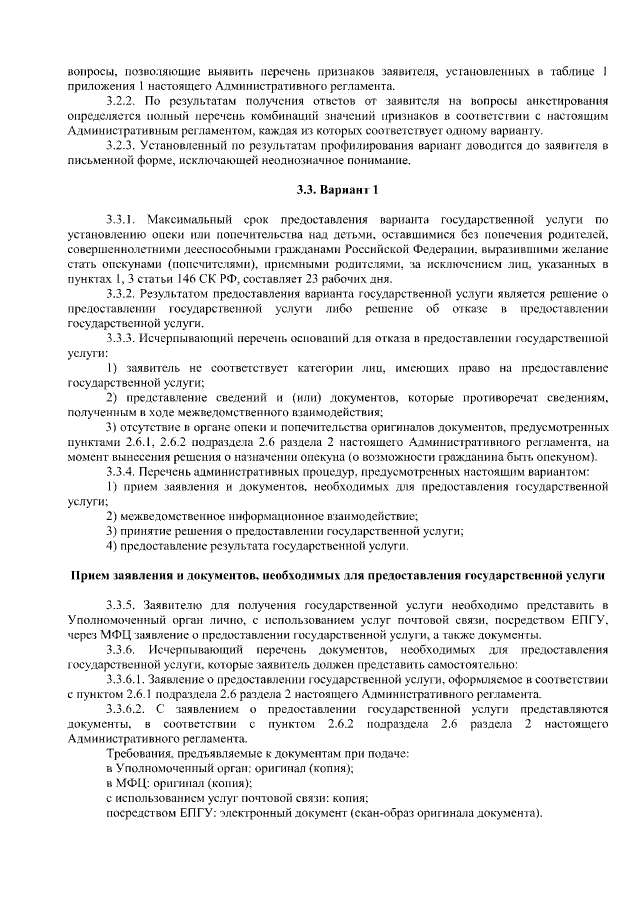 вопросы, позволяющие выявить перечень признаков заявителя, установленных в таблице 1 приложения 1 настоящего Административного регламента.

3.2.2. По результатам получения ответов от заявителя на вопросы анкетирования определяется полный перечень комбинаций значений признаков в соответствии с настоящим Административным регламентом, каждая из которых соответствует одному варианту.

3.2.3. Установленный по результатам профилирования вариант доводится до заявителя в письменной форме, исключающей неоднозначное понимание.

3.3. Вариант 1

3.3.1. Максимальный срок предоставления варианта государственной услуги по установлению опеки или попечительства над детьми, оставшимися без попечения родителей, совершеннолетними дееспособными гражданами Российской Федерации, выразившими желание стать опекунами (попечителями), приемными родителями, за исключением лиц, указанных в пунктах 1, 3 статьи 146 СК РФ, составляет 23 рабочих дня.

3.3.2. Результатом предоставления варианта государственной услуги является решение о предоставлении государственной услуги либо решение об отказе в предоставлении государственной услуги.

3.3.3. Исчерпывающий перечень оснований для отказа в предоставлении государственной услуги:

1) заявитель не соответствует категории лиц, имеющих право на предоставление государственной услуги;

2) представление сведений и (или) документов, которые противоречат сведениям, полученным в ходе межведомственного взаимодействия;

3) отсутствие в органе опеки и попечительства оригиналов документов, предусмотренных пунктами 2.6.1, 2.6.2 подраздела 2.6 раздела 2 настоящего Административного регламента, на момент вынесения решения о назначении опекуна (о возможности гражданина быть опекуном).

3.3.4. Перечень административных процедур, предусмотренных настоящим вариантом:

1) прием заявления и документов, необходимых для предоставления государственной услуги;

2) межведомственное информационное взаимодействие;

3) принятие решения о предоставлении государственной услуги;

4) предоставление результата государственной услуги.

Прием заявления и документов, необходимых для предоставления государственной услуги

3.3.5. Заявителю для получения государственной услуги необходимо представить в Уполномоченный орган лично, с использованием услуг почтовой связи, посредством ЕПГУ, через МФЦ заявление о предоставлении государственной услуги, а также документы.

3.3.6. Исчерпывающий перечень документов, необходимых для предоставления государственной услуги, которые заявитель должен представить самостоятельно:

3.3.6.1. Заявление о предоставлении государственной услуги, оформляемое в соответствии с пунктом 2.6.1 подраздела 2.6 раздела 2 настоящего Административного регламента.

3.3.6.2. С заявлением о предоставлении государственной услуги представляются документы, в соответствии с пунктом 2.6.2 подраздела 2.6 раздела 2 настоящего Административного регламента.

Требования, предъявляемые к документам при подаче:
в Уполномоченный орган: оригинал (копия);
в МФЦ: оригинал (копия);
с использованием услуг почтовой связи: копия;
посредством ЕПГУ: электронный документ (скан-образ оригинала документа).